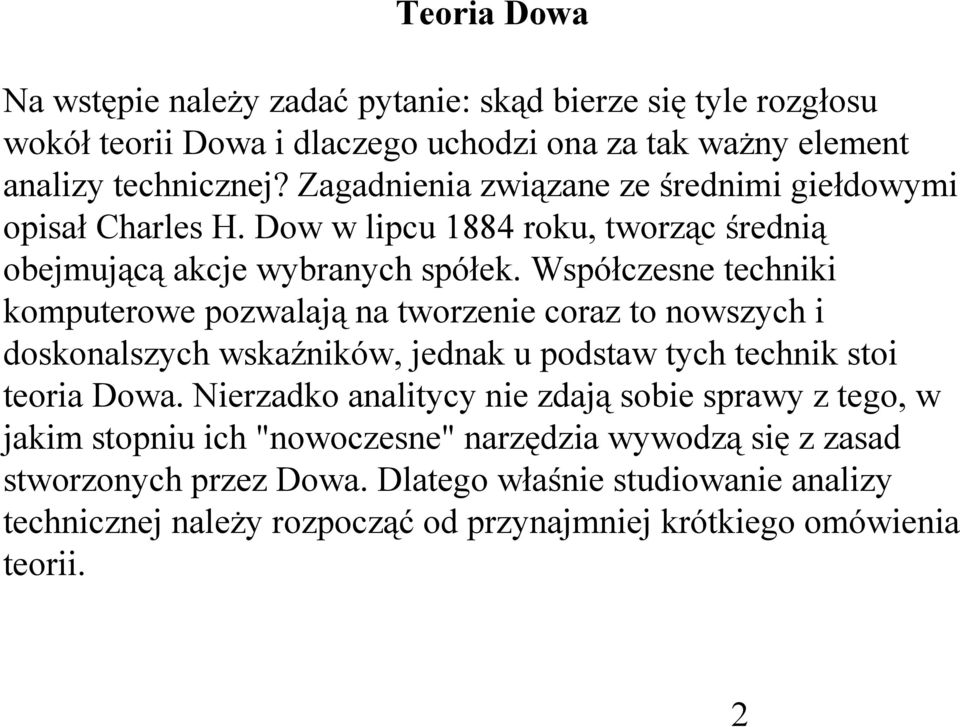 Teoria Dowa

Na wstępie należy zadać pytanie: skąd bierze się tyle rozgłosu wokół teorii Dowa i dlaczego uchodzi ona za tak ważny element analizy technicznej? Zagadnienia związane ze średnimi giełdowymi opisał Charles H. Dow w lipcu 1884 roku, tworząc średnią obejmującą akcje wybranych spółek. Współczesne techniki komputerowe pozwalają na tworzenie coraz to nowszych i doskonalszych wskaźników, jednak u podstaw tych technik stoi teoria Dowa. Nierzadko analitycy nie zdają sobie sprawy z tego, w jakim stopniu ich "nowoczesne" narzędzia wywodzą się z zasad stworzonych przez Dowa. Dlatego właśnie studiowanie analizy technicznej należy rozpocząć od przynajmniej krótkiego omówienia teorii.

2